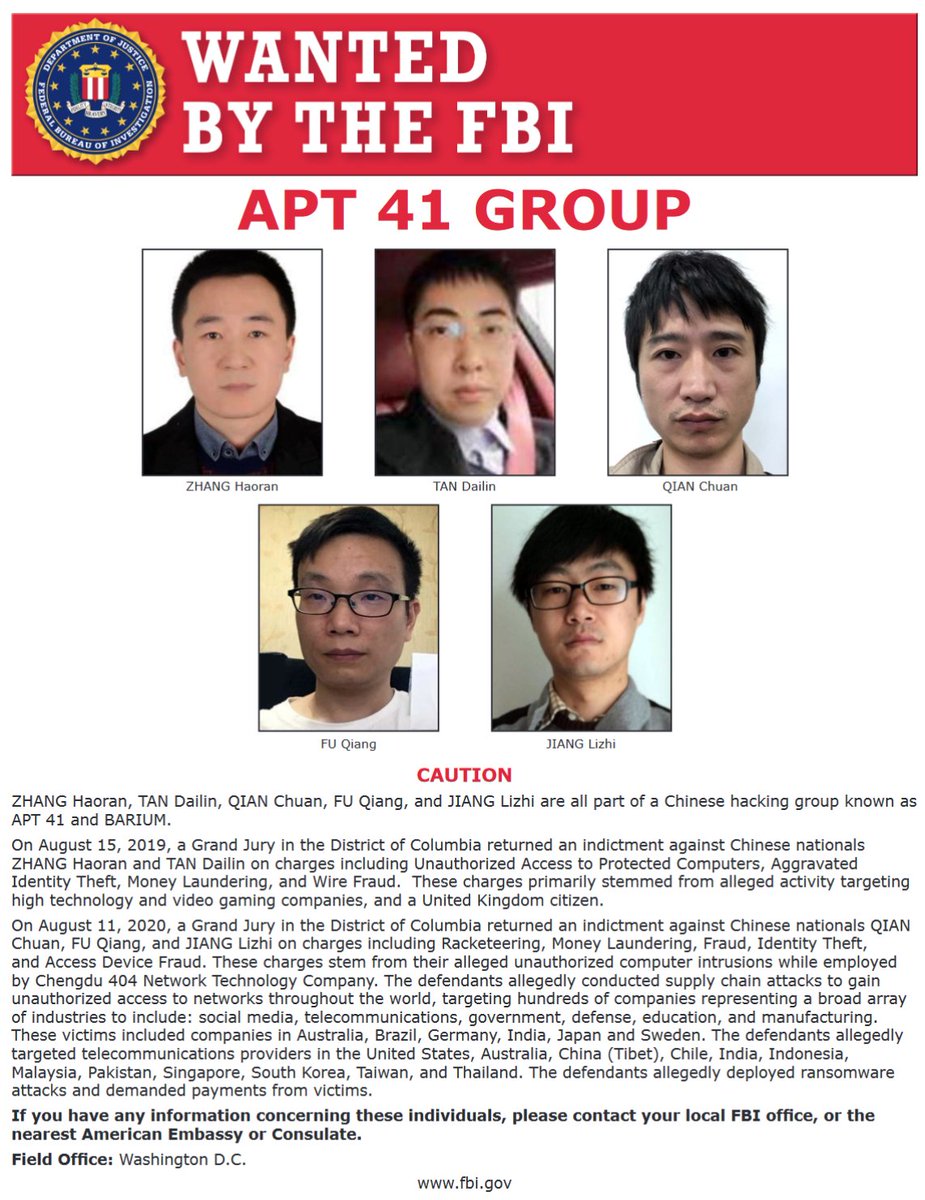 DEPARTMENT OF JUSTICE
FEDERAL BUREAU OF INVESTIGATION

WANTED BY THE FBI

APT 41 GROUP

ZHANG Haoran

TAN Dailin

QIAN Chuan

FU Qiang

JIANG Lizhi

CAUTION

ZHANG Haoran, TAN Dailin, QIAN Chuan, FU Qiang, and JIANG Lizhi are all part of a Chinese hacking group known as APT 41 and BARIUM.

On August 15, 2019, a Grand Jury in the District of Columbia returned an indictment against Chinese nationals ZHANG Haoran and TAN Dailin on charges including Unauthorized Access to Protected Computers, Aggravated Identity Theft, Money Laundering, and Wire Fraud. These charges primarily stemmed from alleged activity targeting high technology and video gaming companies, and a United Kingdom citizen.

On August 11, 2020, a Grand Jury in the District of Columbia returned an indictment against Chinese nationals QIAN Chuan, FU Qiang, and JIANG Lizhi on charges including Racketeering, Money Laundering, Fraud, Identity Theft, and Access Device Fraud. These charges stem from their alleged unauthorized computer intrusions while employed by Chengdu 404 Network Technology Company. The defendants allegedly conducted supply chain attacks to gain unauthorized access to networks throughout the world, targeting hundreds of companies representing a broad array of industries to include: social media, telecommunications, government, defense, education, and manufacturing. These victims included companies in Australia, Brazil, Germany, India, Japan and Sweden. The defendants allegedly targeted telecommunications providers in the United States, Australia, China (Tibet), Chile, India, Indonesia, Malaysia, Pakistan, Singapore, South Korea, Taiwan, and Thailand. The defendants allegedly deployed ransomware attacks and demanded payments from victims.

If you have any information concerning these individuals, please contact your local FBI office, or the nearest American Embassy or Consulate.

Field Office: Washington D.C.

www.fbi.gov